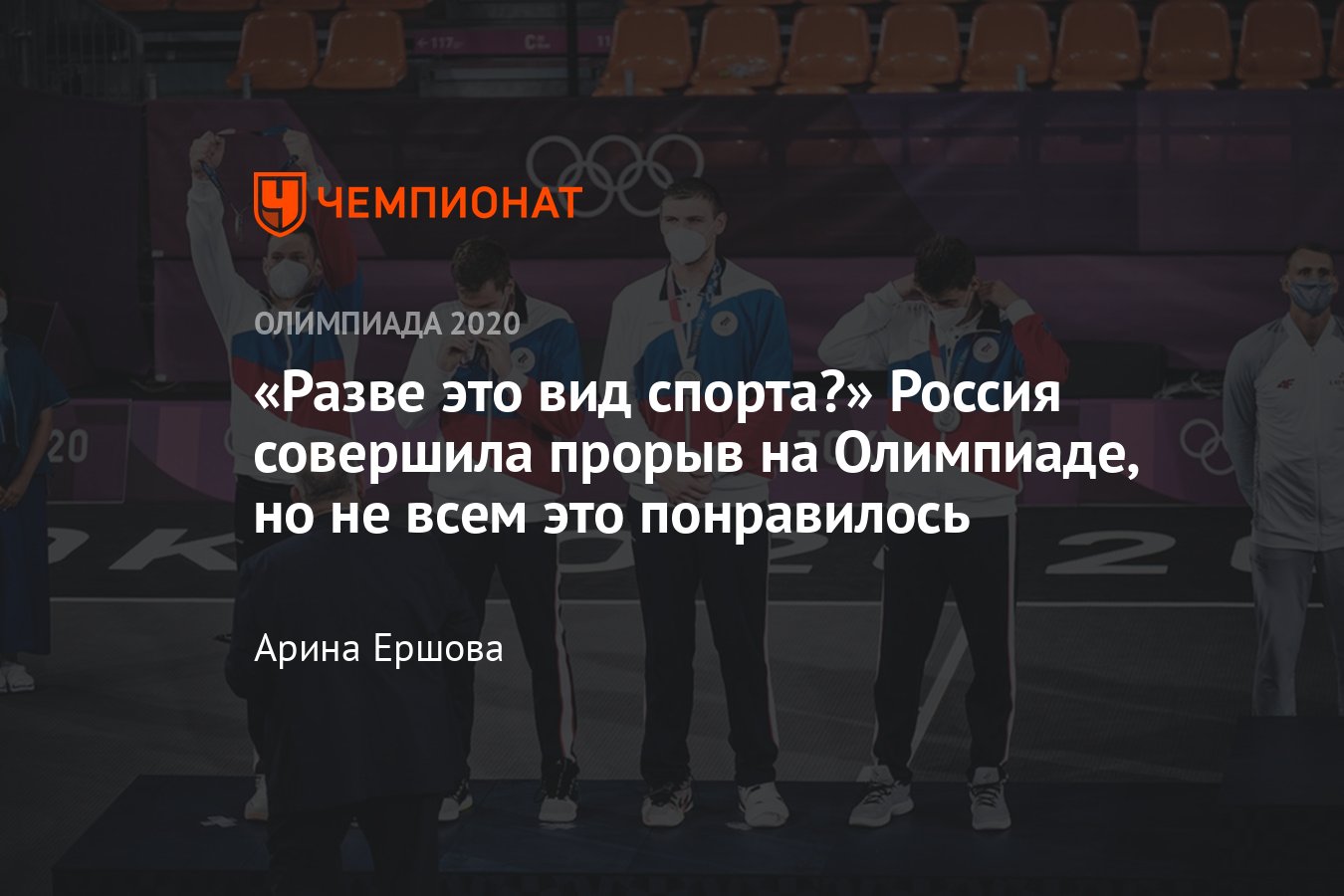 ЧЕМПИОНАТ

ОЛИМПИАДА 2020

«Разве это вид спорта?» Россия совершила прорыв на Олимпиаде, но не всем это понравилось

Арина Ершова